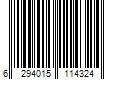 6 294015 114324